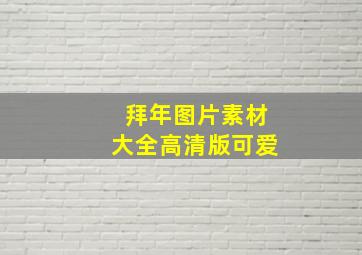 拜年图片素材
大全高清版可爱